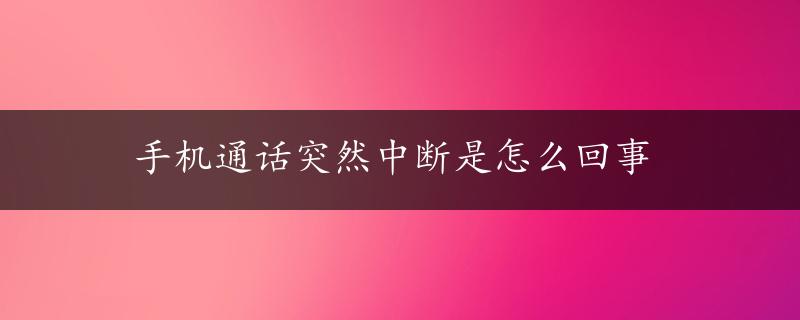 手机通话突然中断是怎么回事